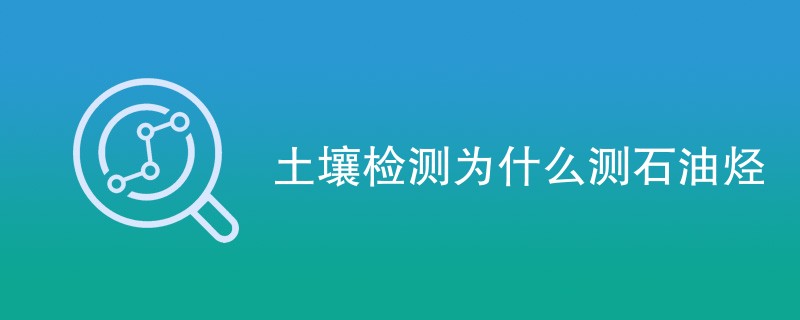 土壤检测为什么测石油烃